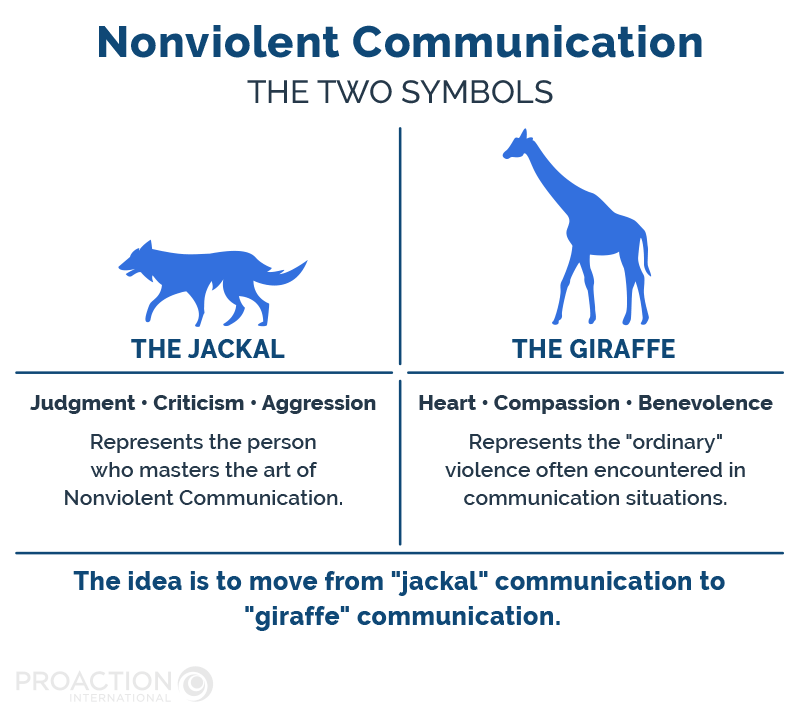 Nonviolent Communication
THE TWO SYMBOLS

THE JACKAL

Judgment • Criticism • Aggression

Represents the person who masters the art of Nonviolent Communication.

THE GIRAFFE

Heart • Compassion • Benevolence

Represents the "ordinary" violence often encountered in communication situations.

The idea is to move from "jackal" communication to "giraffe" communication.

PROACTION
INTERNATIONAL